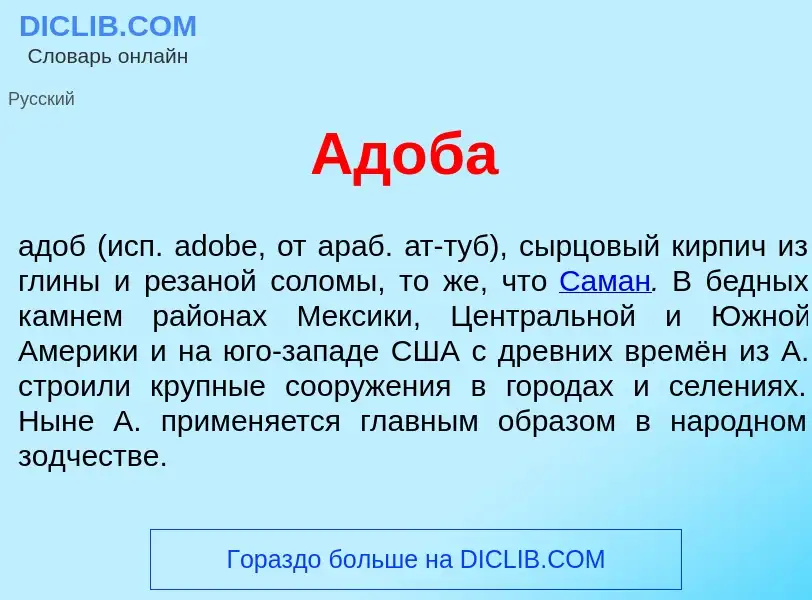 DICLIB.COM
Словарь онлайн

Русский

Адоба

адоб (исп. adobe, от араб. ат-туб), сырцовый кирпич из глины и резаной соломы, то же, что Саман. В бедных камнем районах Мексики, Центральной и Южной Америки и на юго-западе США с древних времён из А. строили крупные сооружения в городах и селениях. Ныне А. применяется главным образом в народном зодчестве.

Гораздо больше на DICLIB.COM